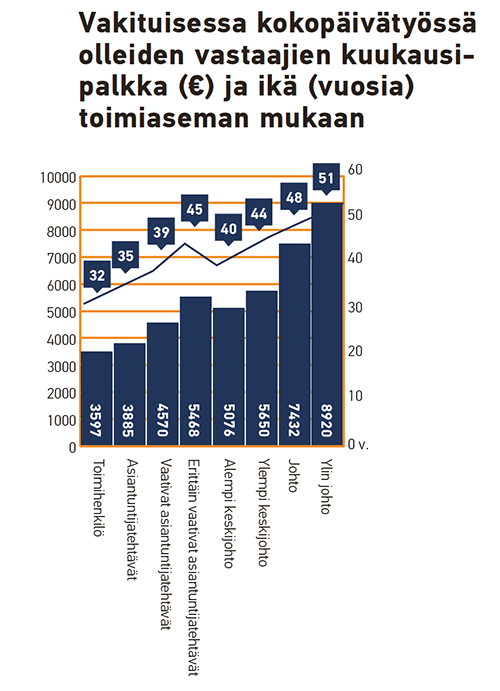 Vakituisessa kokopäivätyössä olleiden vastaajien kuukausipalkka (€) ja ikä (vuosia) toimiaseman mukaan

10000
9000
8000
7000
6000
5000
4000
3000
2000
1000
0

60
50
40
30
20
10
0 v.

32
35
39
45
40
44
48
51

3597
3885
4570
5468
5076
5650
7432
8920

Toimihenkilö
Asiantuntijatehtävät
Vaativat asiantuntijatehtävät
Erittäin vaativat asiantuntijatehtävät
Alempi keskijohto
Ylempi keskijohto
Johto
Ylin johto